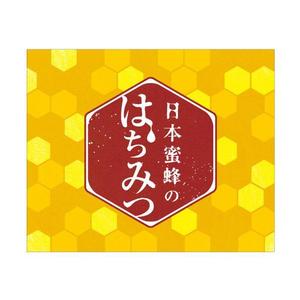 日本蜜蜂の
はちみつ